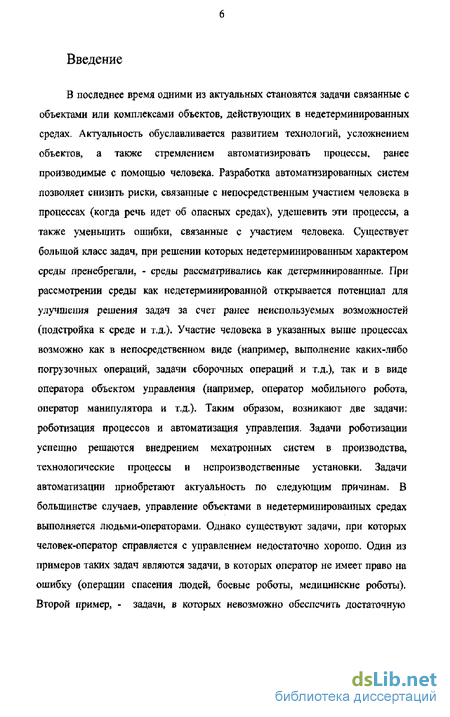 6

Введение

В последнее время одними из актуальных становятся задачи связанные с объектами или комплексами объектов, действующих в недетерминированных средах. Актуальность обуславливается развитием технологий, усложнением объектов, а также стремлением автоматизировать процессы, ранее производимые с помощью человека. Разработка автоматизированных систем позволяет снизить риски, связанные с непосредственным участием человека в процессах (когда речь идет об опасных средах), удешевить эти процессы, а также уменьшить ошибки, связанные с участием человека. Существует большой класс задач, при решении которых недетерминированным характером среды пренебрегали, - среды рассматривались как детерминированные. При рассмотрении среды как недетерминированной открывается потенциал для улучшения решения задач за счет ранее неиспользуемых возможностей (подстройка к среде и т.д.). Участие человека в указанных выше процессах возможно как в непосредственном виде (например, выполнение каких-либо погрузочных операций, задачи сборочных операций и т.д.), так и в виде оператора объектом управления (например, оператор мобильного робота, оператор манипулятора и т.д.). Таким образом, возникают две задачи: роботизация процессов и автоматизация управления. Задачи роботизации успешно решаются внедрением мехатронных систем в производства, технологические процессы и непроизводственные установки. Задачи автоматизации приобретают актуальность по следующим причинам. В большинстве случаев, управление объектами в недетерминированных средах выполняется людьми-операторами. Однако существуют задачи, при которых человек-оператор справляется с управлением недостаточно хорошо. Один из примеров таких задач являются задачи, в которых оператор не имеет право на ошибку (операции спасения людей, боевые роботы, медицинские роботы). Второй пример, - задачи, в которых невозможно обеспечить достаточную

dsLib.net
библиотека диссертаций